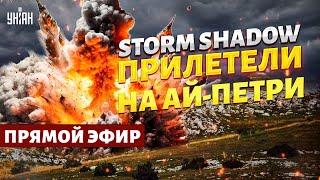 УНІАН

STORM SHADOW
ПРИЛЕТЕЛИ
НА АЙ-ПЕТРИ

ПРЯМОЙ ЭФИР